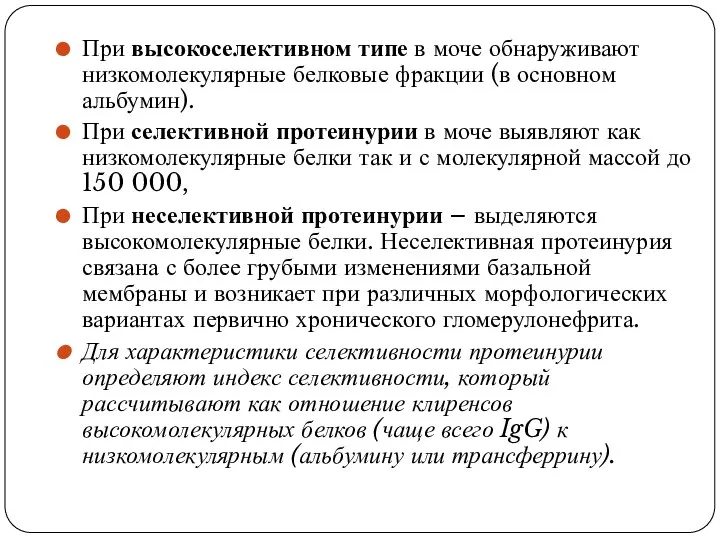 При высокоселективном типе в моче обнаруживают низкомолекулярные белковые фракции (в основном альбумин).

При селективной протеинурии в моче выявляют как низкомолекулярные белки так и с молекулярной массой до 150 000,

При неселективной протеинурии – выделяются высокомолекулярные белки. Неселективная протеинурия связана с более грубыми изменениями базальной мембраны и возникает при различных морфологических вариантах первично хронического гломерулонефрита.

Для характеристики селективности протеинурии определяют индекс селективности, который рассчитывают как отношение клиренсов высокомолекулярных белков (чаще всего IgG) к низкомолекулярным (альбумину или трансферрину).